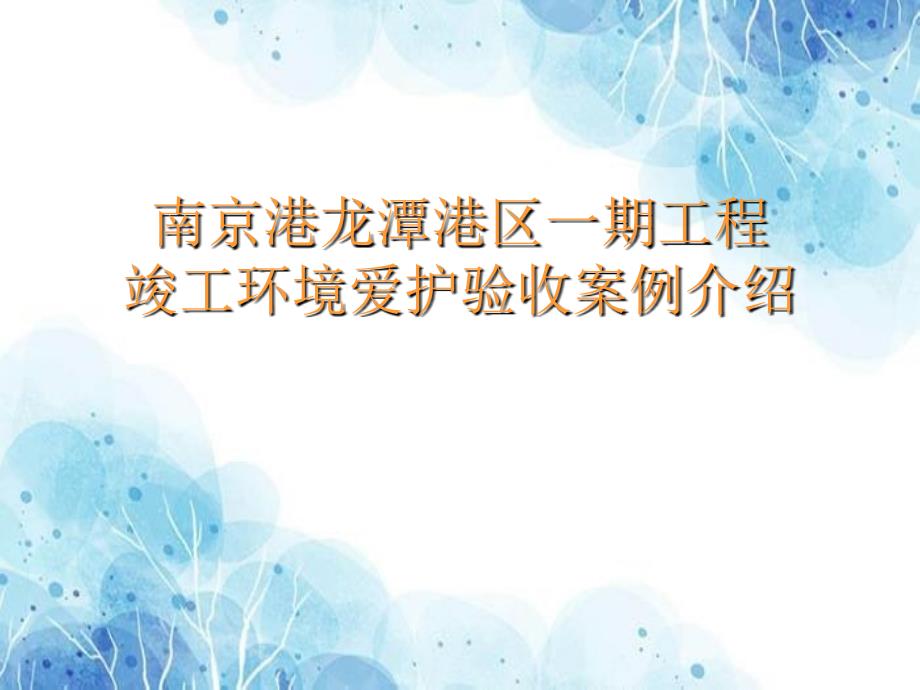 南京港龙潭港区一期工程
竣工环境爱护验收案例介绍